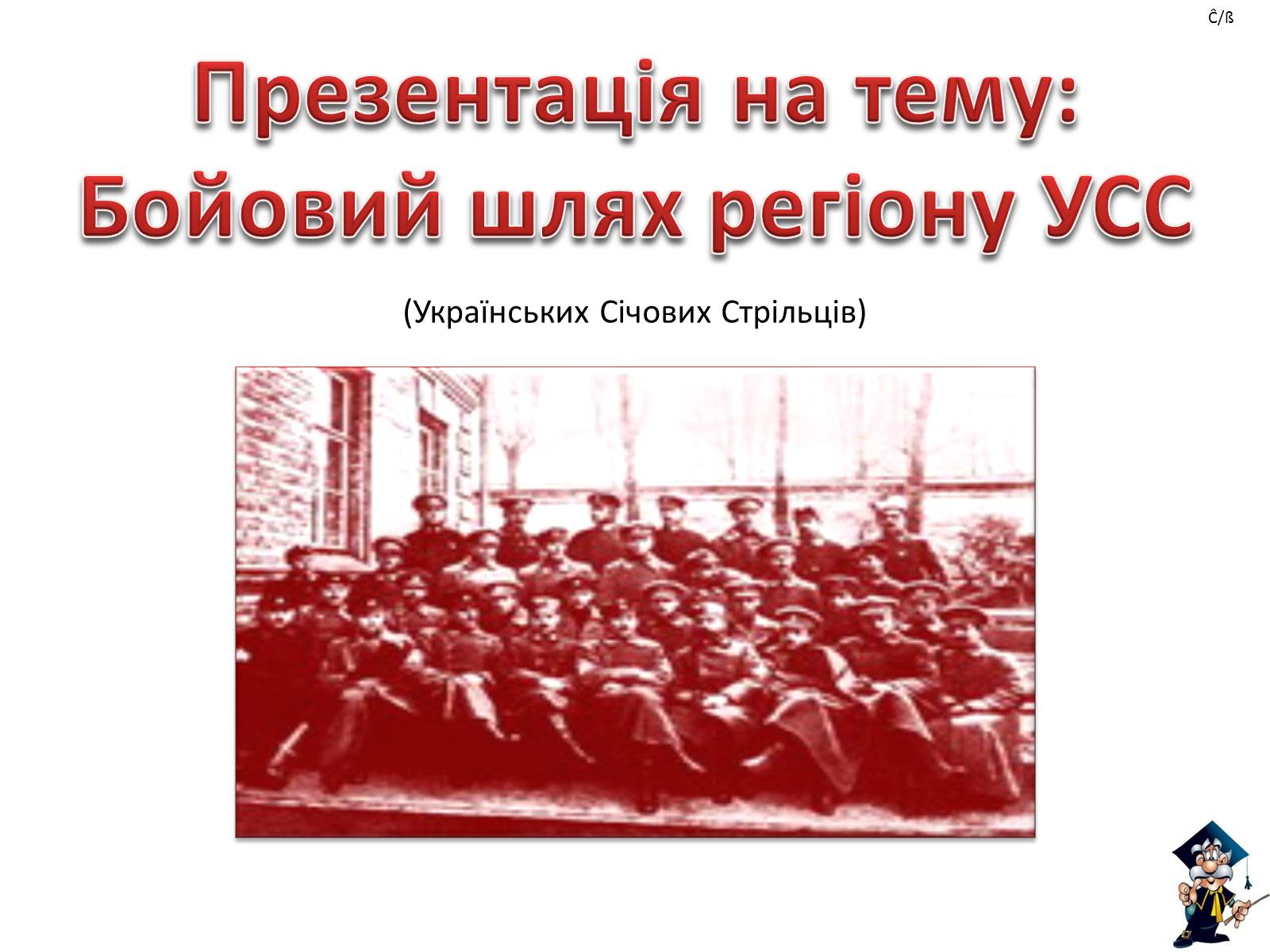 Ĉ/ß

Презентація на тему: Бойовий шлях регіону УСС

(Українських Січових Стрільців)